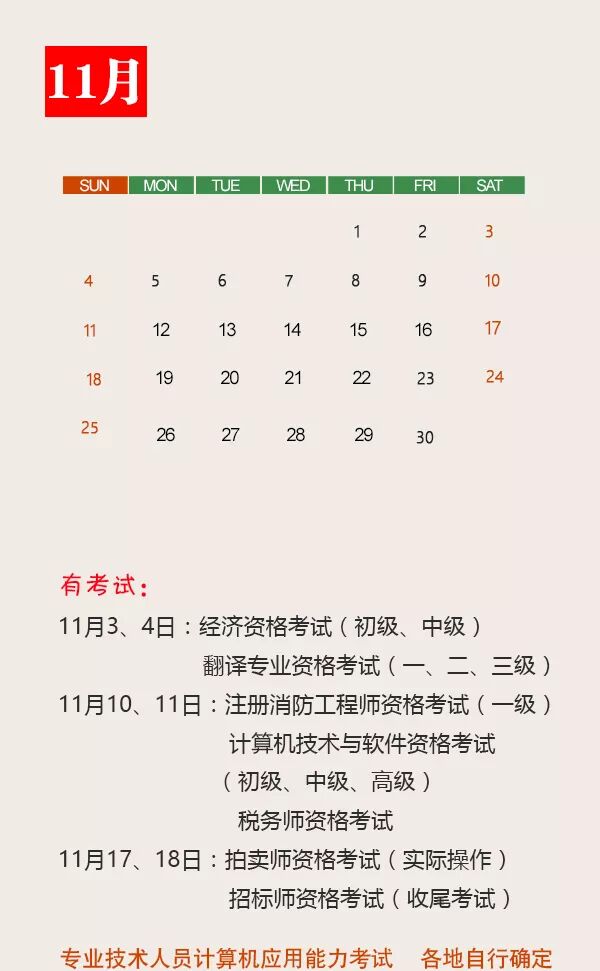 11月

| SUN | MON | TUE | WED | THU | FRI | SAT |
|---|---|---|---|---|---|---|
| | | | | 1 | 2 | 3 |
| 4 | 5 | 6 | 7 | 8 | 9 | 10 |
| 11 | 12 | 13 | 14 | 15 | 16 | 17 |
| 18 | 19 | 20 | 21 | 22 | 23 | 24 |
| 25 | 26 | 27 | 28 | 29 | 30 | |

有考试：

11月3、4日：经济资格考试（初级、中级）
翻译专业资格考试（一、二、三级）
11月10、11日：注册消防工程师资格考试（一级）
计算机技术与软件资格考试
（初级、中级、高级）
税务师资格考试
11月17、18日：拍卖师资格考试（实际操作）
招标师资格考试（收尾考试）

专业技术人员计算机应用能力考试 各地自行确定